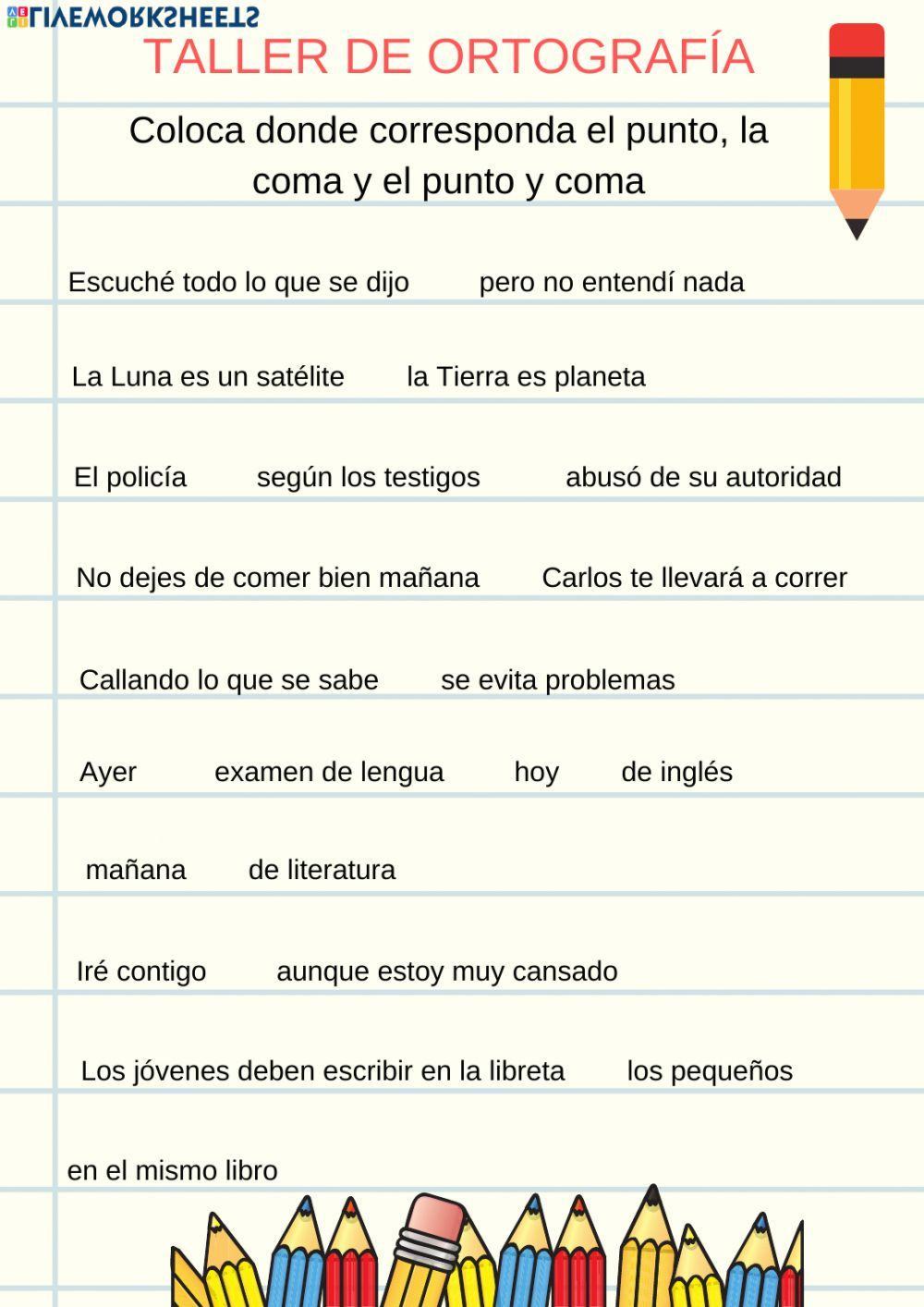 LIVEWORKSHEETS

TALLER DE ORTOGRAFÍA

Coloca donde corresponda el punto, la coma y el punto y coma

Escuché todo lo que se dijo pero no entendí nada

La Luna es un satélite la Tierra es planeta

El policía según los testigos abusó de su autoridad

No dejes de comer bien mañana Carlos te llevará a correr

Callando lo que se sabe se evita problemas

Ayer examen de lengua hoy de inglés

mañana de literatura

Iré contigo aunque estoy muy cansado

Los jóvenes deben escribir en la libreta los pequeños

en el mismo libro